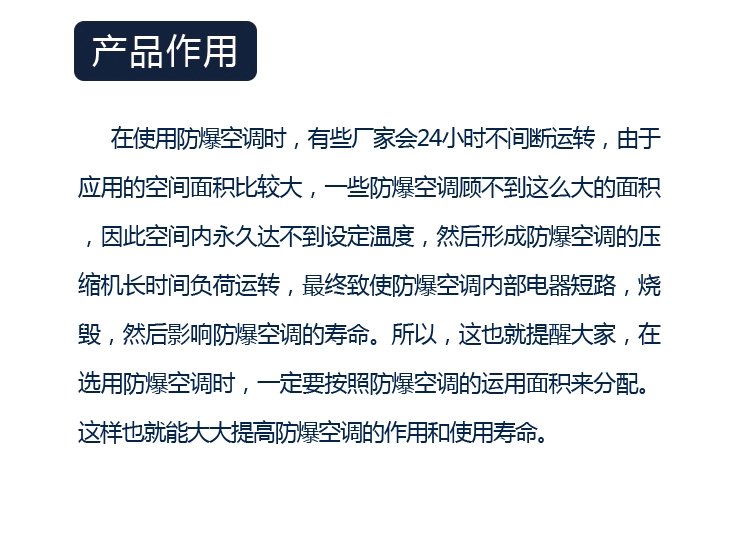 产品作用

在使用防爆空调时，有些厂家会24小时不间断运转，由于应用的空间面积比较大，一些防爆空调顾不到这么大的面积，因此空间内永久达不到设定温度，然后形成防爆空调的压缩机长时间负荷运转，最终致使防爆空调内部电器短路，烧毁，然后影响防爆空调的寿命。所以，这也就提醒大家，在选用防爆空调时，一定要按照防爆空调的运用面积来分配。这样也就能大大提高防爆空调的作用和使用寿命。